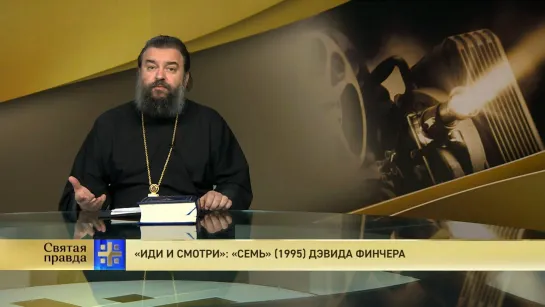 Святая правда

«ИДИ И СМОТРИ»: «СЕМЬ» (1995) ДЭВИДА ФИНЧЕРА